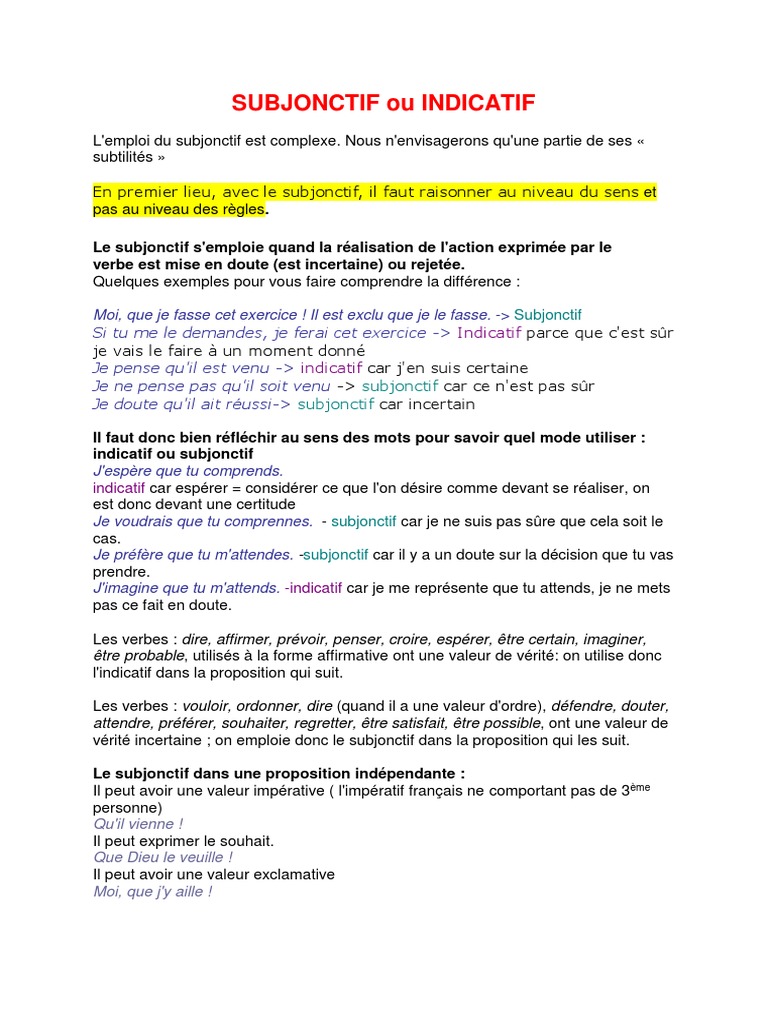 SUBJONCTIF ou INDICATIF

L'emploi du subjonctif est complexe. Nous n'envisagerons qu'une partie de ses « subtilités »

En premier lieu, avec le subjonctif, il faut raisonner au niveau du sens et pas au niveau des règles.

Le subjonctif s'emploie quand la réalisation de l'action exprimée par le verbe est mise en doute (est incertaine) ou rejetée.
Quelques exemples pour vous faire comprendre la différence :

Moi, que je fasse cet exercice ! Il est exclu que je le fasse. -> Subjonctif
Si tu me le demandes, je ferai cet exercice -> Indicatif parce que c'est sûr je vais le faire à un moment donné
Je pense qu'il est venu -> indicatif car j'en suis certaine
Je ne pense pas qu'il soit venu -> subjonctif car ce n'est pas sûr
Je doute qu'il ait réussi-> subjonctif car incertain

Il faut donc bien réfléchir au sens des mots pour savoir quel mode utiliser : indicatif ou subjonctif
J'espère que tu comprends.
indicatif car espérer = considérer ce que l'on désire comme devant se réaliser, on est donc devant une certitude
Je voudrais que tu comprennes. - subjonctif car je ne suis pas sûre que cela soit le cas.
Je préfère que tu m'attendes. -subjonctif car il y a un doute sur la décision que tu vas prendre.
J'imagine que tu m'attends. -indicatif car je me représente que tu attends, je ne mets pas ce fait en doute.

Les verbes : dire, affirmer, prévoir, penser, croire, espérer, être certain, imaginer, être probable, utilisés à la forme affirmative ont une valeur de vérité: on utilise donc l'indicatif dans la proposition qui suit.

Les verbes : vouloir, ordonner, dire (quand il a une valeur d'ordre), défendre, douter, attendre, préférer, souhaiter, regretter, être satisfait, être possible, ont une valeur de vérité incertaine ; on emploie donc le subjonctif dans la proposition qui les suit.

Le subjonctif dans une proposition indépendante :
Il peut avoir une valeur impérative ( l'impératif français ne comportant pas de 3$^{ème}$ personne)
Qu'il vienne !
Il peut exprimer le souhait.
Que Dieu le veuille !
Il peut avoir une valeur exclamative
Moi, que j'y aille !